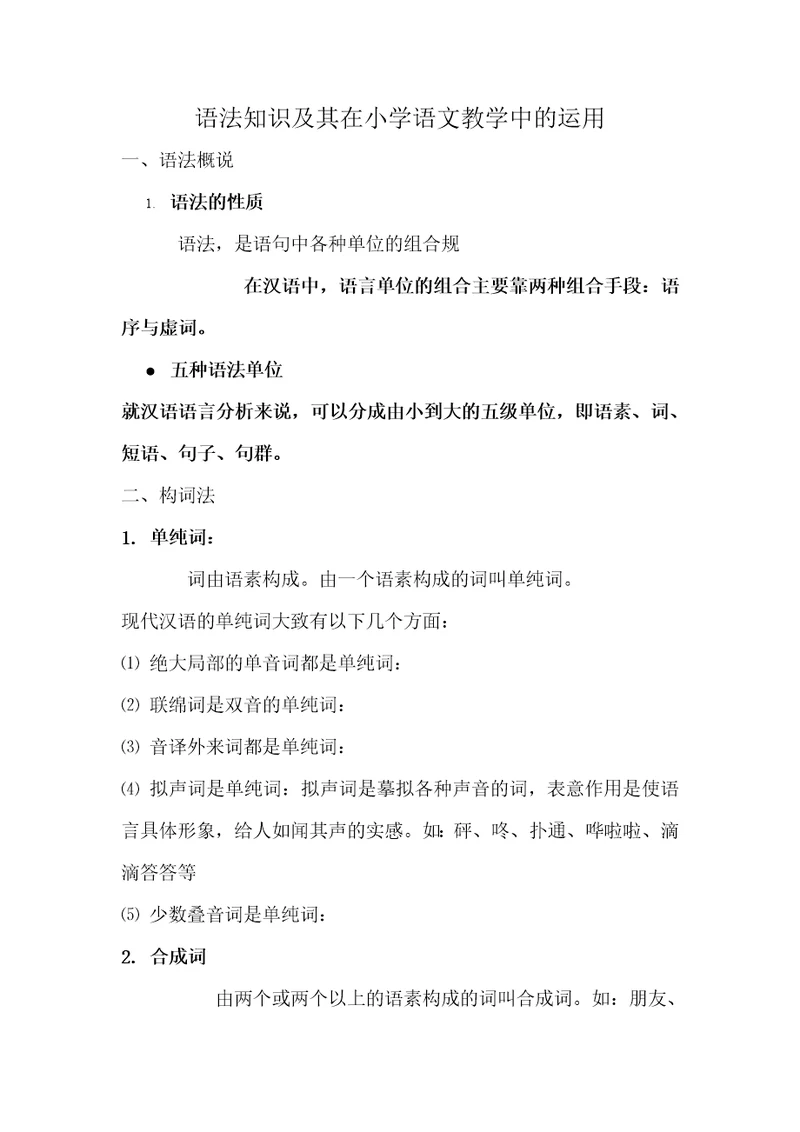 语法知识及其在小学语文教学中的运用

一、语法概说

1. 语法的性质

语法，是语句中各种单位的组合规

在汉语中，语言单位的组合主要靠两种组合手段：语序与虚词。

● 五种语法单位

就汉语语言分析来说，可以分成由小到大的五级单位，即语素、词、短语、句子、句群。

二、构词法

1. 单纯词：

词由语素构成。由一个语素构成的词叫单纯词。

现代汉语的单纯词大致有以下几个方面：

⑴ 绝大局部的单音词都是单纯词：

⑵ 联绵词是双音的单纯词：

⑶ 音译外来词都是单纯词：

⑷ 拟声词是单纯词：拟声词是摹拟各种声音的词，表意作用是使语言具体形象，给人如闻其声的实感。如：砰、咚、扑通、哗啦啦、滴滴答答等

⑸ 少数叠音词是单纯词：

2. 合成词

由两个或两个以上的语素构成的词叫合成词。如：朋友、